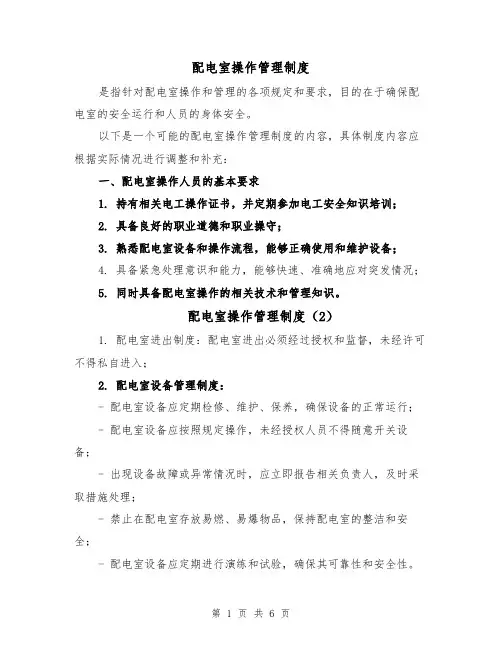 配电室操作管理制度

是指针对配电室操作和管理的各项规定和要求，目的在于确保配电室的安全运行和人员的身体安全。

以下是一个可能的配电室操作管理制度的内容，具体制度内容应根据实际情况进行调整和补充：

一、配电室操作人员的基本要求

1. 持有相关电工操作证书，并定期参加电工安全知识培训；

2. 具备良好的职业道德和职业操守；

3. 熟悉配电室设备和操作流程，能够正确使用和维护设备；

4. 具备紧急处理意识和能力，能够快速、准确地应对突发情况；

5. 同时具备配电室操作的相关技术和管理知识。

配电室操作管理制度（2）

1. 配电室进出制度：配电室进出必须经过授权和监督，未经许可不得私自进入；

2. 配电室设备管理制度：

- 配电室设备应定期检修、维护、保养，确保设备的正常运行；

- 配电室设备应按照规定操作，未经授权人员不得随意开关设备；

- 出现设备故障或异常情况时，应立即报告相关负责人，及时采取措施处理；

- 禁止在配电室存放易燃、易爆物品，保持配电室的整洁和安全；

- 配电室设备应定期进行演练和试验，确保其可靠性和安全性。

第 1 页 共 6 页